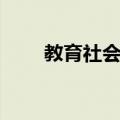 教育社会